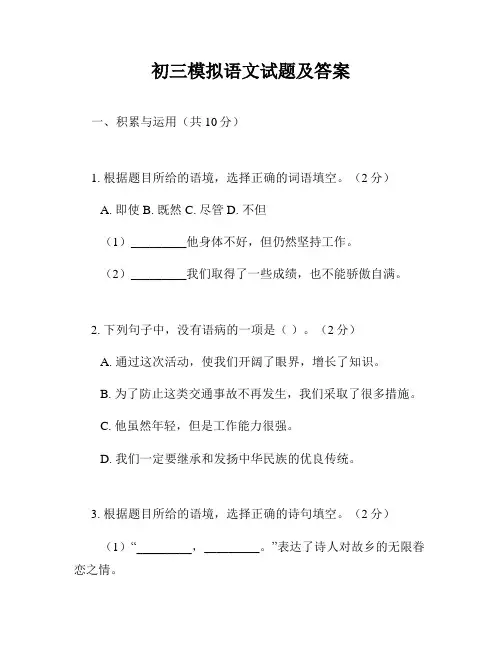 初三模拟语文试题及答案

一、积累与运用（共 10 分）

1. 根据题目所给的语境，选择正确的词语填空。（2 分）

A. 即使 B. 既然 C. 尽管 D. 不但

（1）________他身体不好，但仍然坚持工作。

（2）________我们取得了一些成绩，也不能骄傲自满。

2. 下列句子中，没有语病的一项是（ ）。（2 分）

A. 通过这次活动，使我们开阔了眼界，增长了知识。

B. 为了防止这类交通事故不再发生，我们采取了很多措施。

C. 他虽然年轻，但是工作能力很强。

D. 我们一定要继承和发扬中华民族的优良传统。

3. 根据题目所给的语境，选择正确的诗句填空。（2 分）

（1）“________，________。”表达了诗人对故乡的无限眷恋之情。